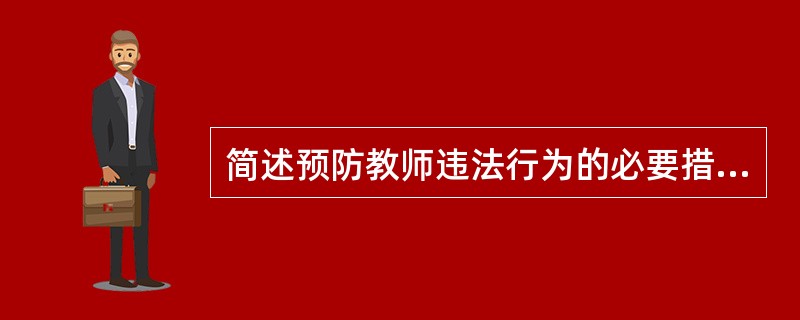 简述预防教师违法行为的必要措...